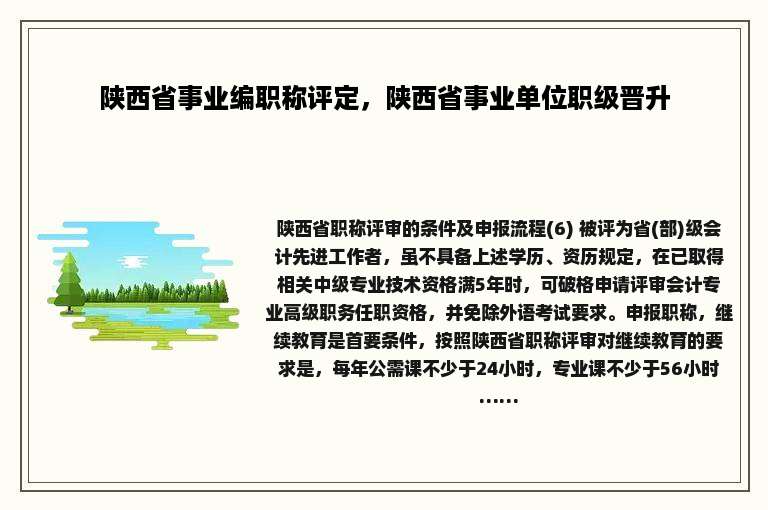 陕西省事业编职称评定，陕西省事业单位职级晋升

陕西省职称评审的条件及申报流程(6) 被评为省(部)级会计先进工作者，虽不具备上述学历、资历规定，在已取得相关中级专业技术资格满5年时，可破格申请评审会计专业高级职务任职资格，并免除外语考试要求。申报职称，继续教育是首要条件，按照陕西省职称评审对继续教育的要求是，每年公需课不少于24小时，专业课不少于56小时……